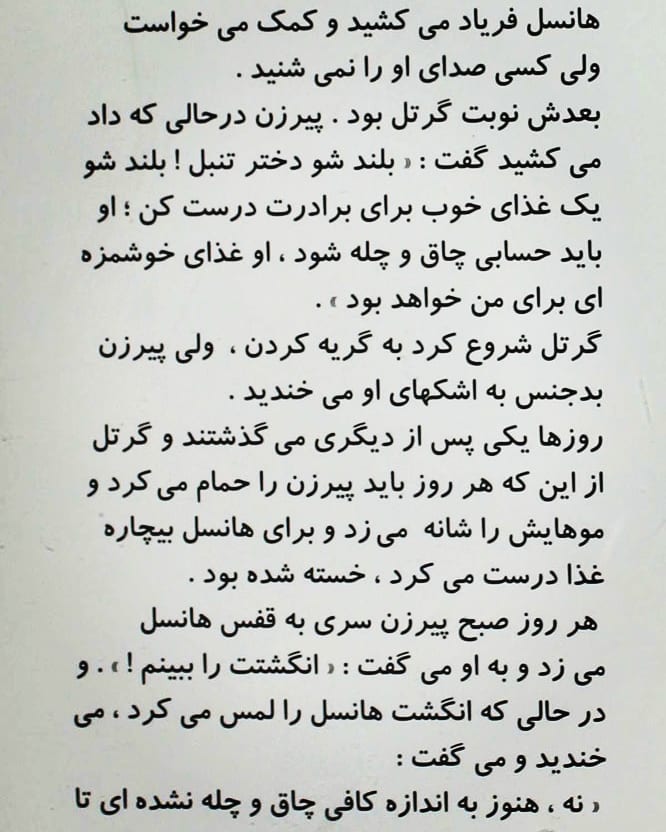 هانسل فریاد می کشید و کمک می خواست ولی کسی صدای او را نمی شنید .

بعدش نوبت گرتل بود . پیرزن درحالی که داد می کشید گفت : « بلند شو دختر تنبل ! بلند شو یک غذای خوب برای برادرت درست کن ؛ او باید حسابی چاق و چله شود ، او غذای خوشمزه ای برای من خواهد بود » .

گرتل شروع کرد به گریه کردن ، ولی پیرزن بدجنس به اشکهای او می خندید .

روزها یکی پس از دیگری می گذشتند و گرتل از این که هر روز باید پیرزن را حمام می کرد و موهایش را شانه می زد و برای هانسل بیچاره غذا درست می کرد ، خسته شده بود .

هر روز صبح پیرزن سری به قفس هانسل می زد و به او می گفت : « انگشتت را ببینم ! » . و در حالی که انگشت هانسل را لمس می کرد ، می خندید و می گفت :

« نه ، هنوز به اندازه کافی چاق و چله نشده ای تا